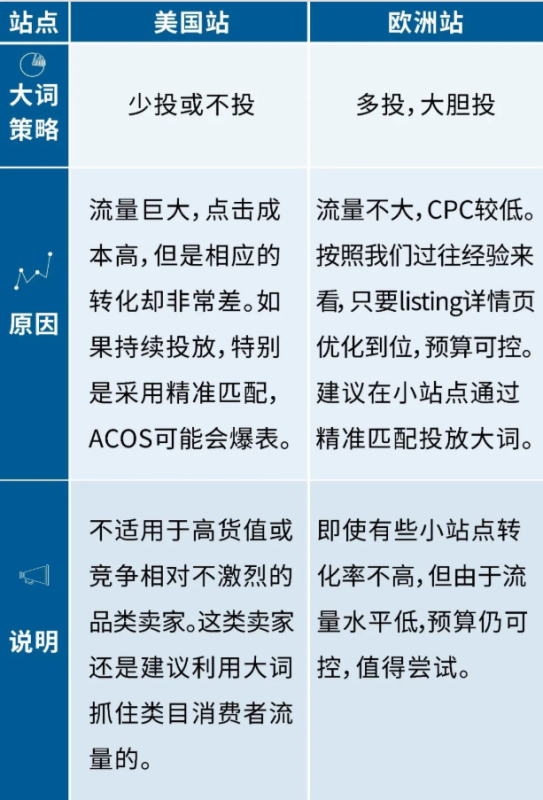 | 站点 | 美国站 | 欧洲站 |
|---|---|---|
| 大词策略 | 少投或不投 | 多投，大胆投 |
| 原因 | 流量巨大，点击成本高，但是相应的转化却非常差。如果持续投放，特别是采用精准匹配，ACOS可能会爆表。 | 流量不大，CPC较低。按照我们过往经验来看，只要listing详情页优化到位，预算可控。建议在小站点通过精准匹配投放大词。 |
| 说明 | 不适用于高货值或竞争相对不激烈的品类卖家。这类卖家还是建议利用大词抓住类目消费者流量的。 | 即使有些小站点转化率不高，但由于流量水平低，预算仍可控，值得尝试。 |